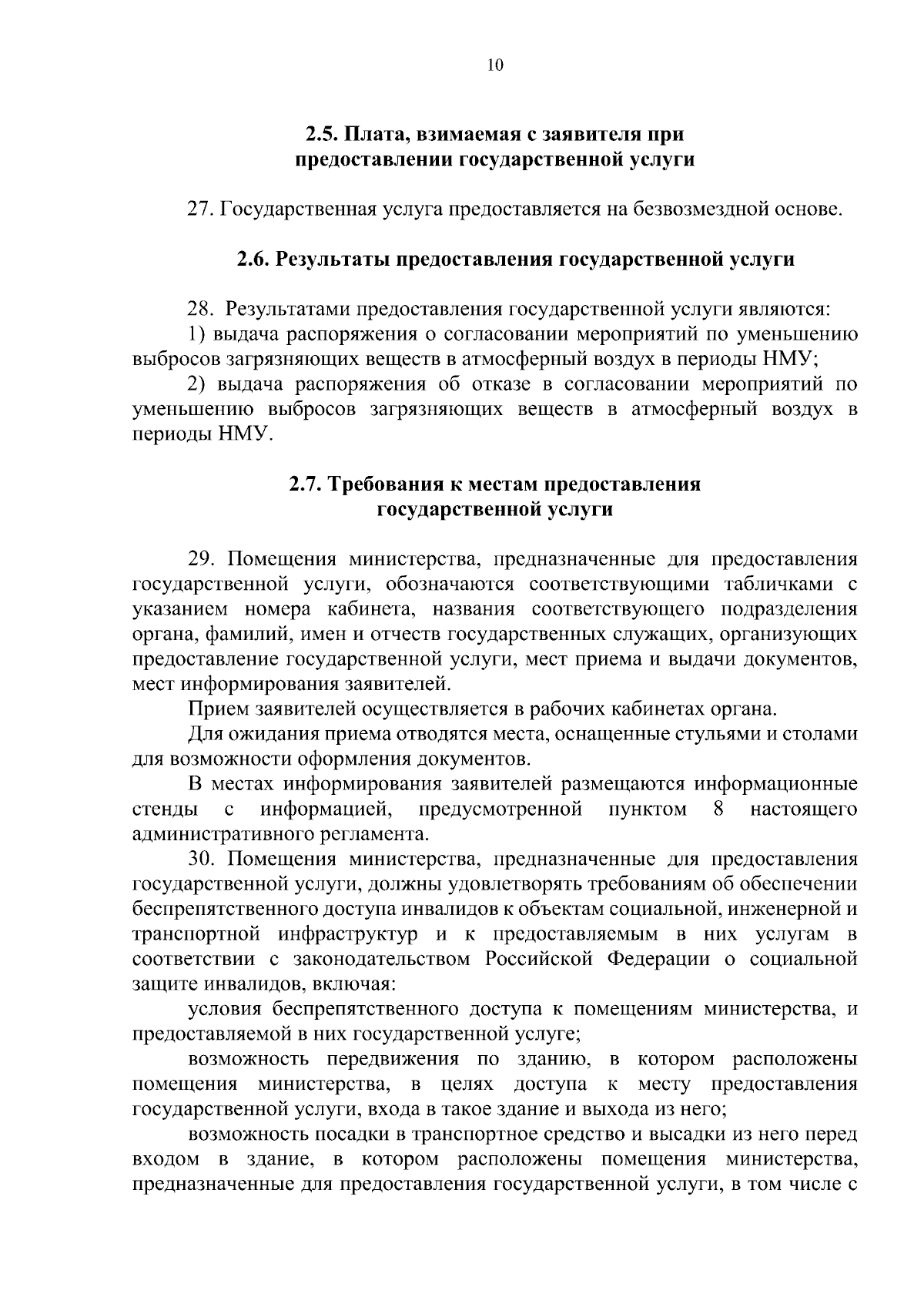 10

2.5. Плата, взимаемая с заявителя при предоставлении государственной услуги

27. Государственная услуга предоставляется на безвозмездной основе.

2.6. Результаты предоставления государственной услуги

28. Результатами предоставления государственной услуги являются:

1) выдача распоряжения о согласовании мероприятий по уменьшению выбросов загрязняющих веществ в атмосферный воздух в периоды НМУ;

2) выдача распоряжения об отказе в согласовании мероприятий по уменьшению выбросов загрязняющих веществ в атмосферный воздух в периоды НМУ.

2.7. Требования к местам предоставления государственной услуги

29. Помещения министерства, предназначенные для предоставления государственной услуги, обозначаются соответствующими табличками с указанием номера кабинета, названия соответствующего подразделения органа, фамилий, имен и отчеств государственных служащих, организующих предоставление государственной услуги, мест приема и выдачи документов, мест информирования заявителей.

Прием заявителей осуществляется в рабочих кабинетах органа.

Для ожидания приема отводятся места, оснащенные стульями и столами для возможности оформления документов.

В местах информирования заявителей размещаются информационные стенды с информацией, предусмотренной пунктом 8 настоящего административного регламента.

30. Помещения министерства, предназначенные для предоставления государственной услуги, должны удовлетворять требованиям об обеспечении беспрепятственного доступа инвалидов к объектам социальной, инженерной и транспортной инфраструктур и к предоставляемым в них услугам в соответствии с законодательством Российской Федерации о социальной защите инвалидов, включая:

условия беспрепятственного доступа к помещениям министерства, и предоставляемой в них государственной услуге;

возможность передвижения по зданию, в котором расположены помещения министерства, в целях доступа к месту предоставления государственной услуги, входа в такое здание и выхода из него;

возможность посадки в транспортное средство и высадки из него перед входом в здание, в котором расположены помещения министерства, предназначенные для предоставления государственной услуги, в том числе с